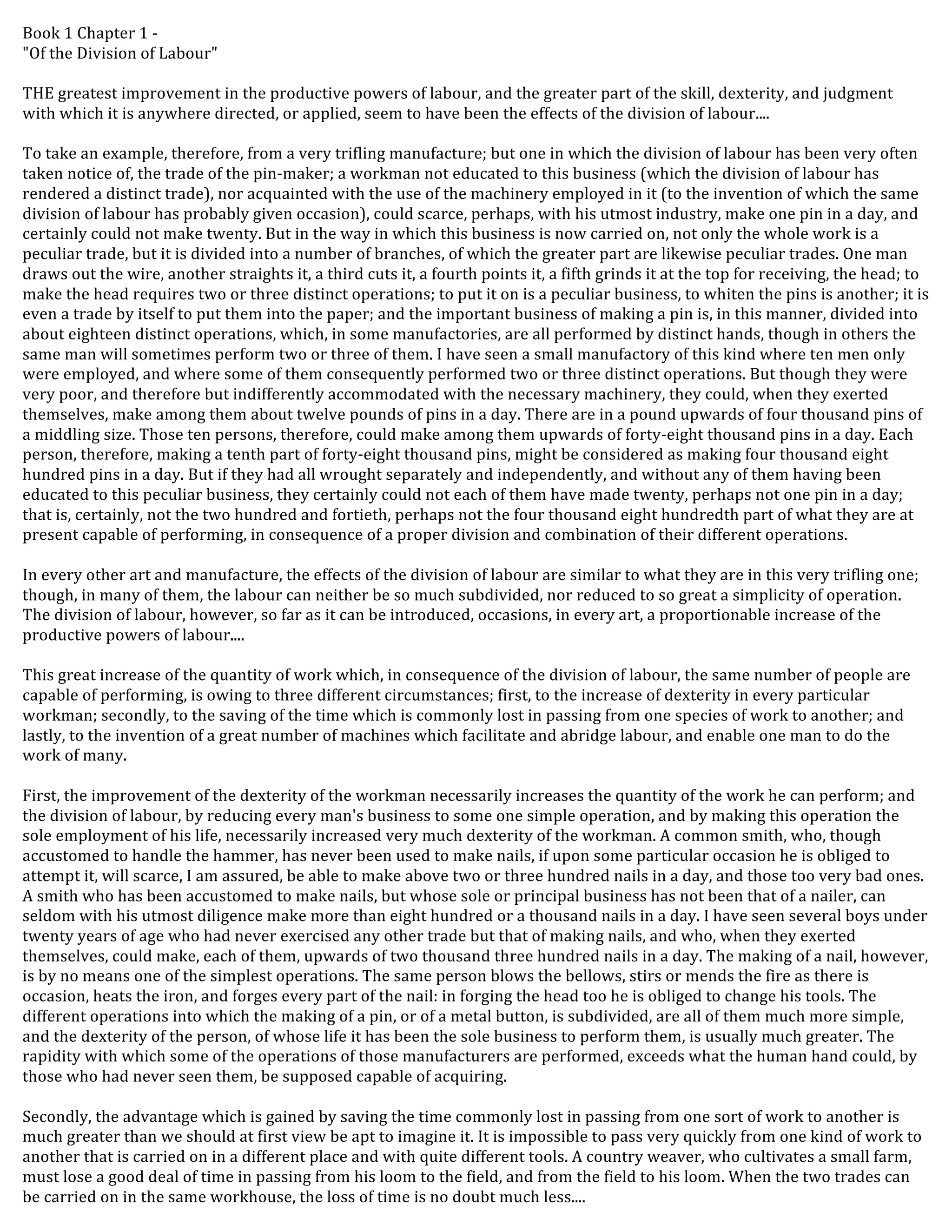 Book 1 Chapter 1 -
"Of the Division of Labour"

THE greatest improvement in the productive powers of labour, and the greater part of the skill, dexterity, and judgment with which it is anywhere directed, or applied, seem to have been the effects of the division of labour....

To take an example, therefore, from a very trifling manufacture; but one in which the division of labour has been very often taken notice of, the trade of the pin-maker; a workman not educated to this business (which the division of labour has rendered a distinct trade), nor acquainted with the use of the machinery employed in it (to the invention of which the same division of labour has probably given occasion), could scarce, perhaps, with his utmost industry, make one pin in a day, and certainly could not make twenty. But in the way in which this business is now carried on, not only the whole work is a peculiar trade, but it is divided into a number of branches, of which the greater part are likewise peculiar trades. One man draws out the wire, another straights it, a third cuts it, a fourth points it, a fifth grinds it at the top for receiving, the head; to make the head requires two or three distinct operations; to put it on is a peculiar business, to whiten the pins is another; it is even a trade by itself to put them into the paper; and the important business of making a pin is, in this manner, divided into about eighteen distinct operations, which, in some manufactories, are all performed by distinct hands, though in others the same man will sometimes perform two or three of them. I have seen a small manufactory of this kind where ten men only were employed, and where some of them consequently performed two or three distinct operations. But though they were very poor, and therefore but indifferently accommodated with the necessary machinery, they could, when they exerted themselves, make among them about twelve pounds of pins in a day. There are in a pound upwards of four thousand pins of a middling size. Those ten persons, therefore, could make among them upwards of forty-eight thousand pins in a day. Each person, therefore, making a tenth part of forty-eight thousand pins, might be considered as making four thousand eight hundred pins in a day. But if they had all wrought separately and independently, and without any of them having been educated to this peculiar business, they certainly could not each of them have made twenty, perhaps not one pin in a day; that is, certainly, not the two hundred and fortieth, perhaps not the four thousand eight hundredth part of what they are at present capable of performing, in consequence of a proper division and combination of their different operations.

In every other art and manufacture, the effects of the division of labour are similar to what they are in this very trifling one; though, in many of them, the labour can neither be so much subdivided, nor reduced to so great a simplicity of operation. The division of labour, however, so far as it can be introduced, occasions, in every art, a proportionable increase of the productive powers of labour....

This great increase of the quantity of work which, in consequence of the division of labour, the same number of people are capable of performing, is owing to three different circumstances; first, to the increase of dexterity in every particular workman; secondly, to the saving of the time which is commonly lost in passing from one species of work to another; and lastly, to the invention of a great number of machines which facilitate and abridge labour, and enable one man to do the work of many.

First, the improvement of the dexterity of the workman necessarily increases the quantity of the work he can perform; and the division of labour, by reducing every man's business to some one simple operation, and by making this operation the sole employment of his life, necessarily increased very much dexterity of the workman. A common smith, who, though accustomed to handle the hammer, has never been used to make nails, if upon some particular occasion he is obliged to attempt it, will scarce, I am assured, be able to make above two or three hundred nails in a day, and those too very bad ones. A smith who has been accustomed to make nails, but whose sole or principal business has not been that of a nailer, can seldom with his utmost diligence make more than eight hundred or a thousand nails in a day. I have seen several boys under twenty years of age who had never exercised any other trade but that of making nails, and who, when they exerted themselves, could make, each of them, upwards of two thousand three hundred nails in a day. The making of a nail, however, is by no means one of the simplest operations. The same person blows the bellows, stirs or mends the fire as there is occasion, heats the iron, and forges every part of the nail: in forging the head too he is obliged to change his tools. The different operations into which the making of a pin, or of a metal button, is subdivided, are all of them much more simple, and the dexterity of the person, of whose life it has been the sole business to perform them, is usually much greater. The rapidity with which some of the operations of those manufacturers are performed, exceeds what the human hand could, by those who had never seen them, be supposed capable of acquiring.

Secondly, the advantage which is gained by saving the time commonly lost in passing from one sort of work to another is much greater than we should at first view be apt to imagine it. It is impossible to pass very quickly from one kind of work to another that is carried on in a different place and with quite different tools. A country weaver, who cultivates a small farm, must lose a good deal of time in passing from his loom to the field, and from the field to his loom. When the two trades can be carried on in the same workhouse, the loss of time is no doubt much less....